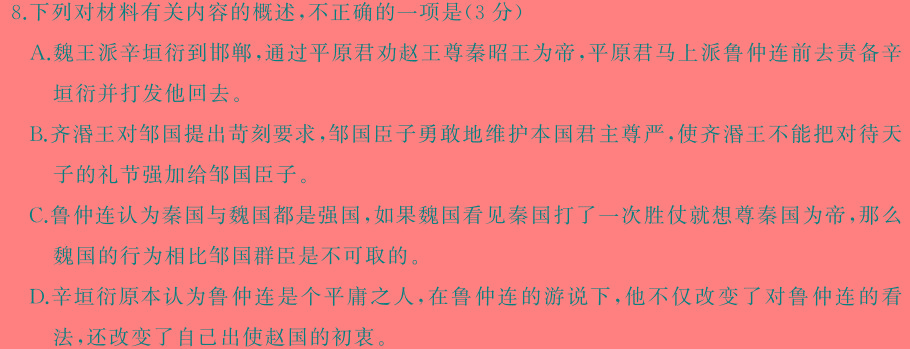 8.下列对材料有关内容的概述,不正确的一项是(3分)

A.魏王派辛垣衍到邯郸,通过平原君劝赵王尊秦昭王为帝,平原君马上派鲁仲连前去责备辛垣衍并打发他回去。

B.齐湣王对邹国提出苛刻要求,邹国臣子勇敢地维护本国君主尊严,使齐湣王不能把对待天子的礼节强加给邹国臣子。

C.鲁仲连认为秦国与魏国都是强国,如果魏国看见秦国打了一次胜仗就想尊秦国为帝,那么魏国的行为相比邹国群臣是不可取的。

D.辛垣衍原本认为鲁仲连是个平庸之人,在鲁仲连的游说下,他不仅改变了对鲁仲连的看法,还改变了自己出使赵国的初衷。